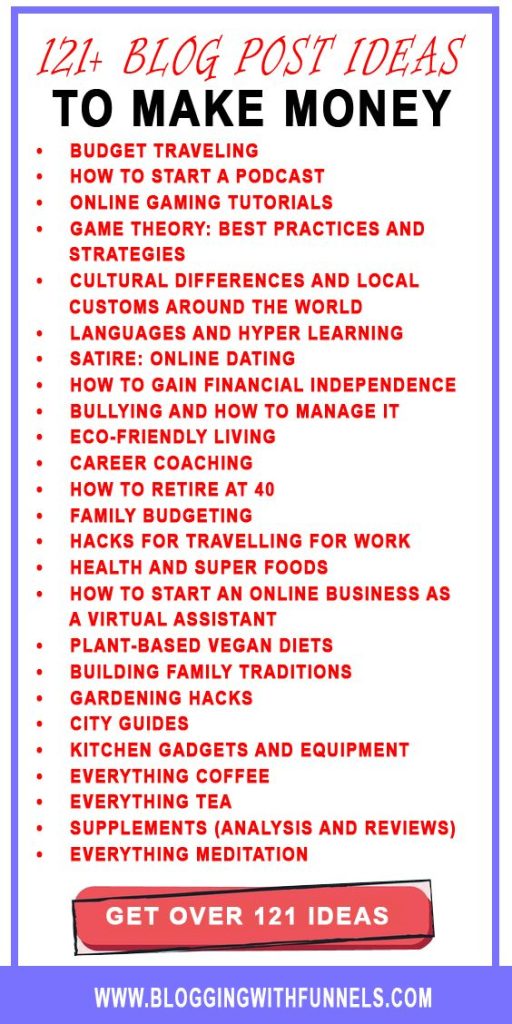 121+ BLOG POST IDEAS
TO MAKE MONEY

• BUDGET TRAVELING
• HOW TO START A PODCAST
• ONLINE GAMING TUTORIALS
• GAME THEORY: BEST PRACTICES AND STRATEGIES
• CULTURAL DIFFERENCES AND LOCAL CUSTOMS AROUND THE WORLD
• LANGUAGES AND HYPER LEARNING
• SATIRE: ONLINE DATING
• HOW TO GAIN FINANCIAL INDEPENDENCE
• BULLYING AND HOW TO MANAGE IT
• ECO-FRIENDLY LIVING
• CAREER COACHING
• HOW TO RETIRE AT 40
• FAMILY BUDGETING
• HACKS FOR TRAVELLING FOR WORK
• HEALTH AND SUPER FOODS
• HOW TO START AN ONLINE BUSINESS AS A VIRTUAL ASSISTANT
• PLANT-BASED VEGAN DIETS
• BUILDING FAMILY TRADITIONS
• GARDENING HACKS
• CITY GUIDES
• KITCHEN GADGETS AND EQUIPMENT
• EVERYTHING COFFEE
• EVERYTHING TEA
• SUPPLEMENTS (ANALYSIS AND REVIEWS)
• EVERYTHING MEDITATION

GET OVER 121 IDEAS

WWW.BLOGGINGWITHFUNNELS.COM